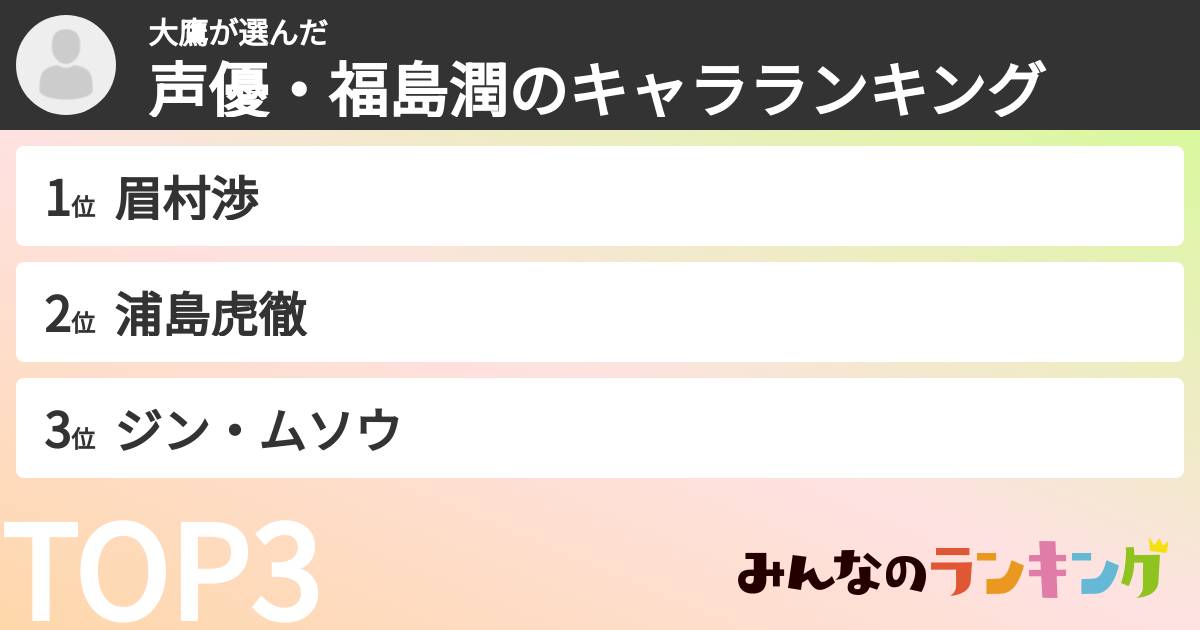 大鷹が選んだ
声優・福島潤のキャラランキング

1位 眉村渉

2位 浦島虎徹

3位 ジン・ムソウ

TOP3

みんなのランキング